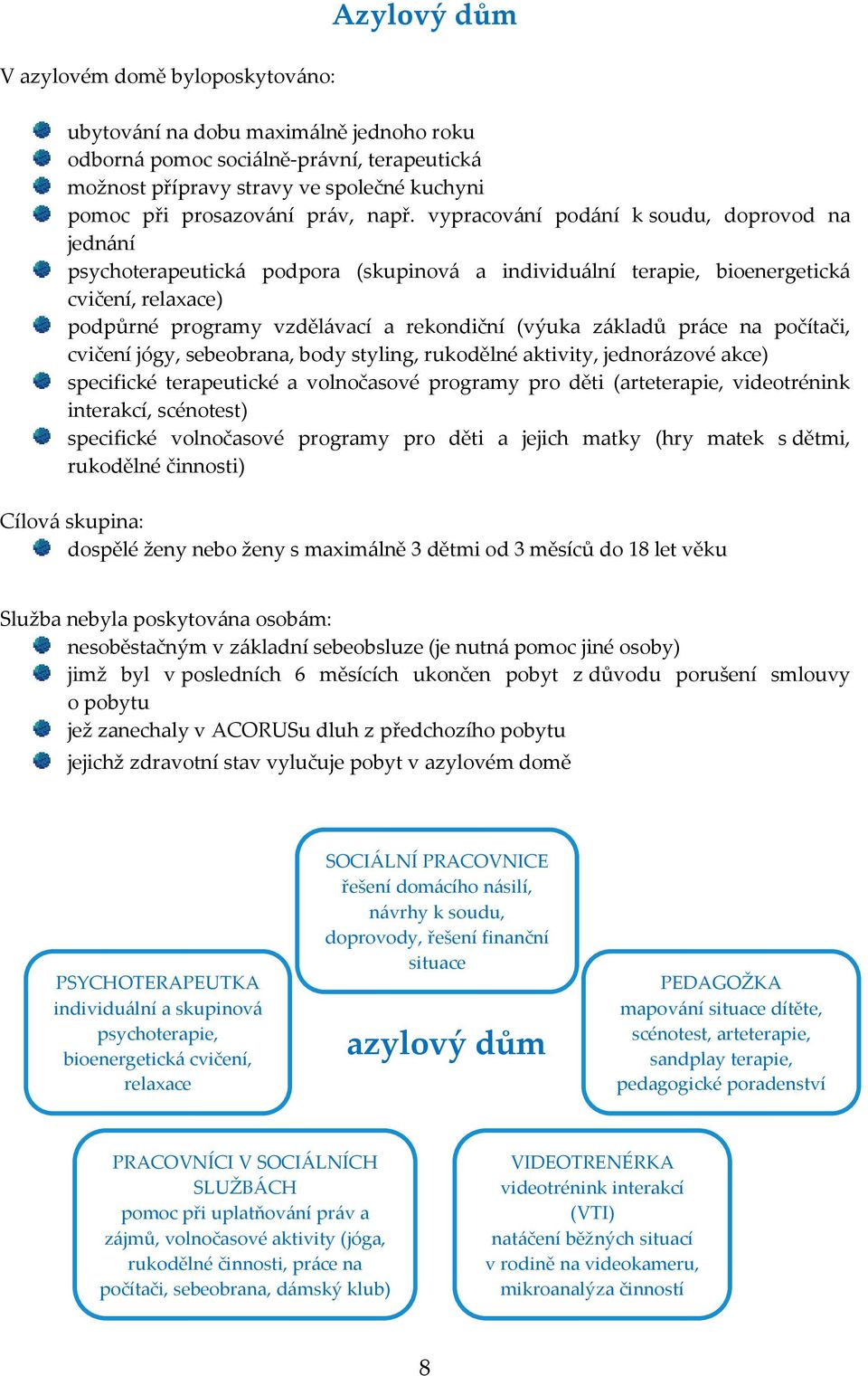 Azylový dům

V azylovém domě byloposkytováno:

ubytování na dobu maximálně jednoho roku
odborná pomoc sociálně-právní, terapeutická
možnost přípravy stravy ve společné kuchyni
pomoc při prosazování práv, např. vypracování podání k soudu, doprovod na jednání
psychoterapeutická podpora (skupinová a individuální terapie, bioenergetická cvičení, relaxace)
podpůrné programy vzdělávací a rekondiční (výuka základů práce na počítači, cvičení jógy, sebeobrana, body styling, rukodělné aktivity, jednorázové akce)
specifické terapeutické a volnočasové programy pro děti (arteterapie, videotrénink interakcí, scénotest)
specifické volnočasové programy pro děti a jejich matky (hry matek s dětmi, rukodělné činnosti)

Cílová skupina:
dospělé ženy nebo ženy s maximálně 3 dětmi od 3 měsíců do 18 let věku

Služba nebyla poskytována osobám:
nesoběstačným v základní sebeobsluze (je nutná pomoc jiné osoby)
jimž byl v posledních 6 měsících ukončen pobyt z důvodu porušení smlouvy o pobytu
jež zanechaly v ACORUSu dluh z předchozího pobytu
jejichž zdravotní stav vylučuje pobyt v azylovém domě

SOCIÁLNÍ PRACOVNICE
řešení domácího násilí, návrhy k soudu, doprovody, řešení finanční situace

PSYCHOTERAPEUTKA
individuální a skupinová psychoterapie, bioenergetická cvičení, relaxace

azylový dům

PEDAGOŽKA
mapování situace dítěte, scénotest, arteterapie, sandplay terapie, pedagogické poradenství

PRACOVNÍCI V SOCIÁLNÍCH SLUŽBÁCH
pomoc při uplatňování práv a zájmů, volnočasové aktivity (jóga, rukodělné činnosti, práce na počítači, sebeobrana, dámský klub)

VIDEOTRENÉRKA
videotrénink interakcí (VTI)
natáčení běžných situací v rodině na videokameru, mikroanalýza činností

8